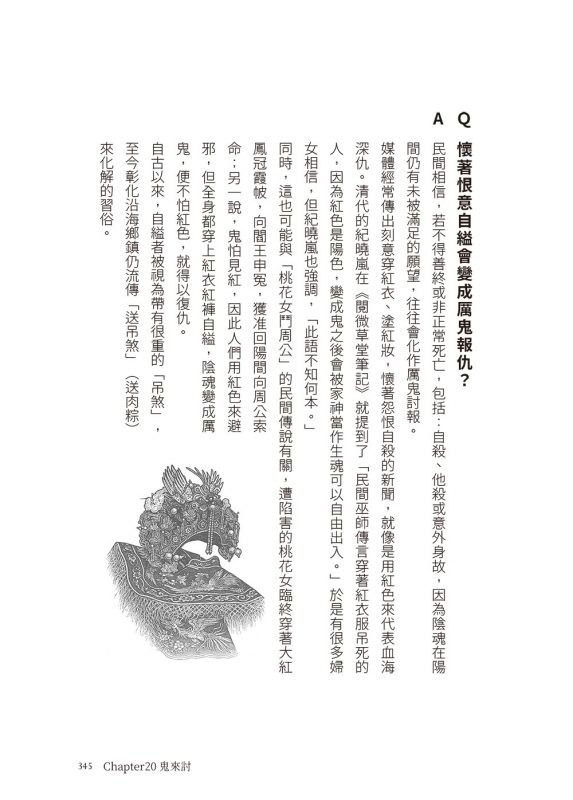 Q 懷著恨意自縊會變成厲鬼報仇？

A 民間相信，若不得善終或非正常死亡，包括：自殺、他殺或意外身故，因為陰魂在陽間仍有未被滿足的願望，往往會化作厲鬼討報。

媒體經常傳出刻意穿紅衣、塗紅妝，懷著怨恨自殺的新聞，就像是用紅色來代表血海深仇。清代的紀曉嵐在《閱微草堂筆記》就提到了「民間巫師傳言穿著紅衣服吊死的人，因為紅色是陽色，變成鬼之後會被家神當作生魂可以自由出入。」於是有很多婦女相信，但紀曉嵐也強調，「此語不知何本。」

同時，這也可能與「桃花女鬥周公」的民間傳說有關，遭陷害的桃花女臨終穿著大紅鳳冠霞帔，向閻王申冤，獲准回陽間向周公索命；另一說，鬼怕見紅，因此人們用紅色來避邪，但全身都穿上紅衣紅褲自縊，陰魂變成厲鬼，便不怕紅色，就得以復仇。

自古以來，自縊者被視為帶有很重的「吊煞」，至今彰化沿海鄉鎮仍流傳「送吊煞」（送肉粽）來化解的習俗。

345 Chapter20 鬼來討